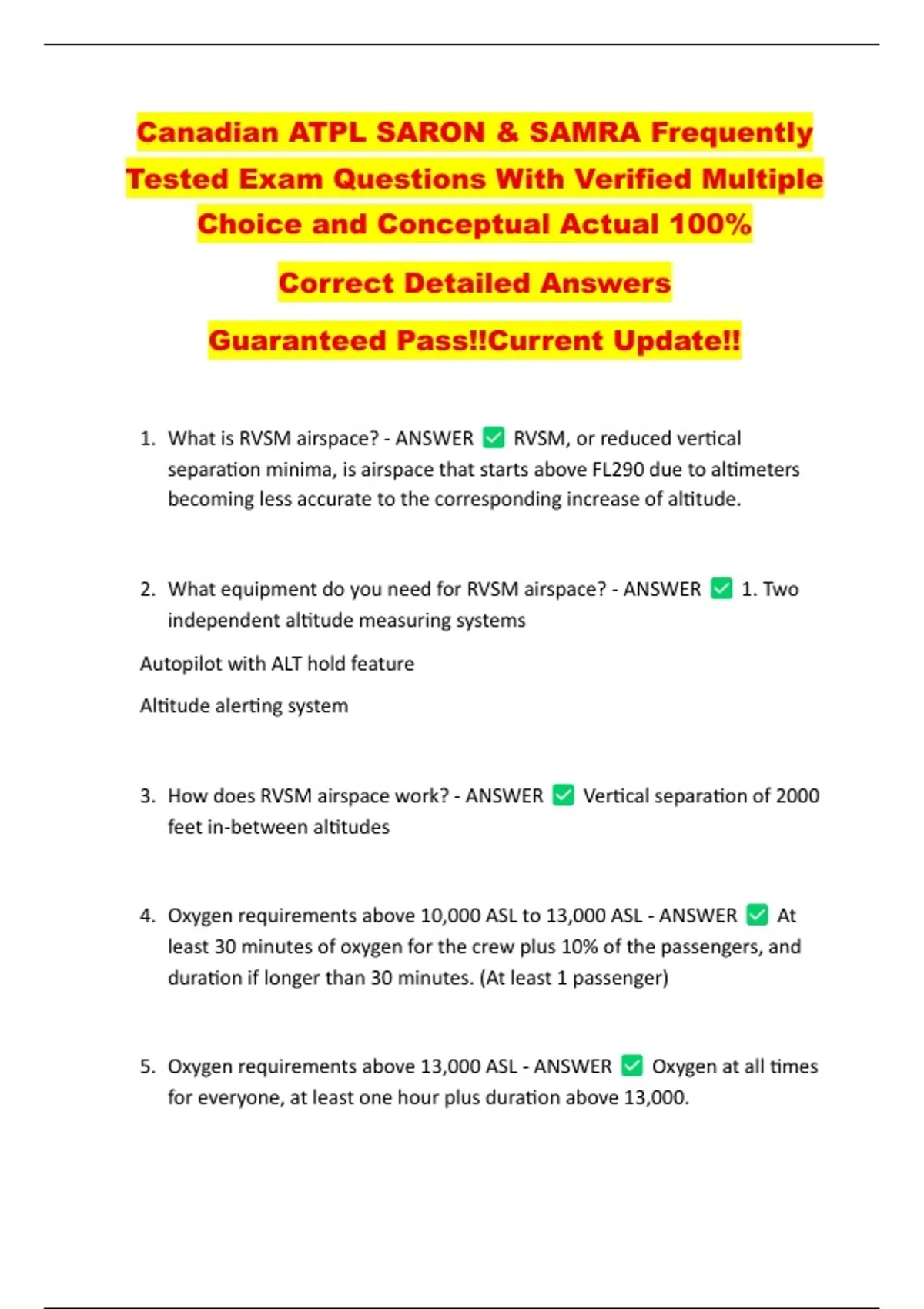 Canadian ATPL SARON & SAMRA Frequently Tested Exam Questions With Verified Multiple Choice and Conceptual Actual 100%

Correct Detailed Answers

Guaranteed Pass!!Current Update!!

1. What is RVSM airspace? - ANSWER ✅ RVSM, or reduced vertical separation minima, is airspace that starts above FL290 due to altimeters becoming less accurate to the corresponding increase of altitude.

2. What equipment do you need for RVSM airspace? - ANSWER ✅ 1. Two independent altitude measuring systems

Autopilot with ALT hold feature

Altitude alerting system

3. How does RVSM airspace work? - ANSWER ✅ Vertical separation of 2000 feet in-between altitudes

4. Oxygen requirements above 10,000 ASL to 13,000 ASL - ANSWER ✅ At least 30 minutes of oxygen for the crew plus 10% of the passengers, and duration if longer than 30 minutes. (At least 1 passenger)

5. Oxygen requirements above 13,000 ASL - ANSWER ✅ Oxygen at all times for everyone, at least one hour plus duration above 13,000.